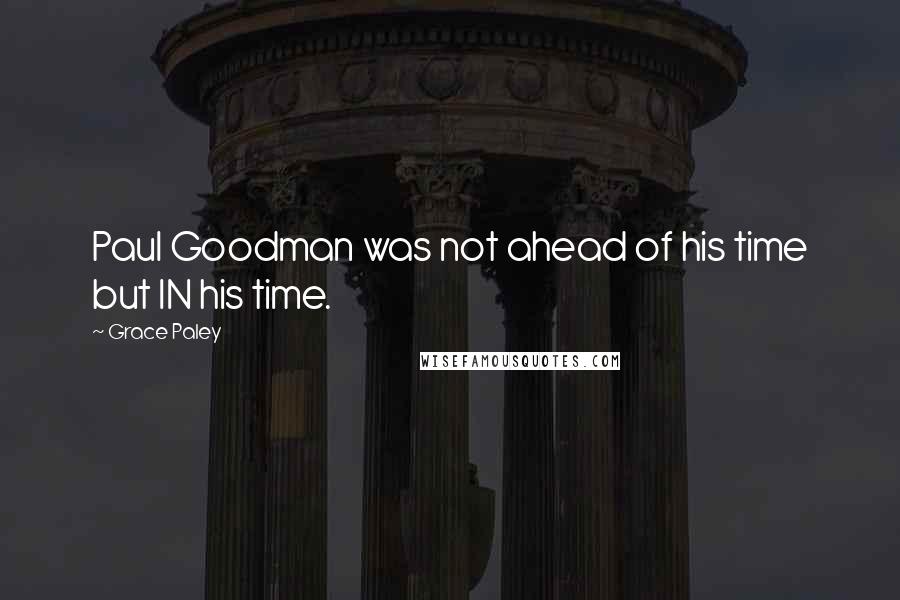 Paul Goodman was not ahead of his time but IN his time.

~ Grace Paley

WISEFAMOUSQUOTES.COM